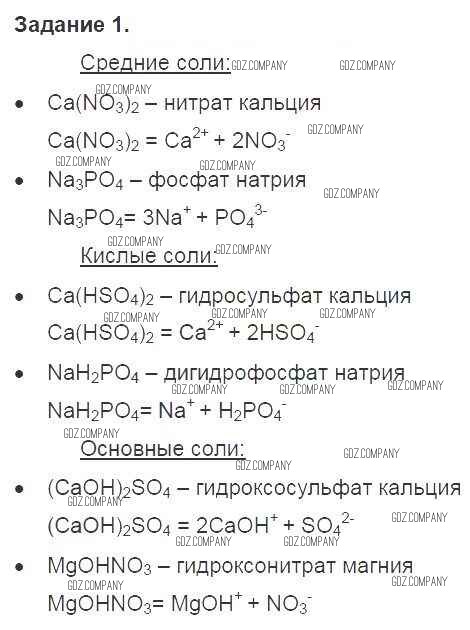 Задание 1.

Средние соли:

• $Ca(NO_3)_2$ – нитрат кальция

$Ca(NO_3)_2 = Ca^{2+} + 2NO_3^-$

• $Na_3PO_4$ – фосфат натрия

$Na_3PO_4 = 3Na^+ + PO_4^{3-}$

Кислые соли:

• $Ca(HSO_4)_2$ – гидросульфат кальция

$Ca(HSO_4)_2 = Ca^{2+} + 2HSO_4^-$

• $NaH_2PO_4$ – дигидрофосфат натрия

$NaH_2PO_4 = Na^+ + H_2PO_4^-$

Основные соли:

• $(CaOH)_2SO_4$ – гидроксосульфат кальция

$(CaOH)_2SO_4 = 2CaOH^+ + SO_4^{2-}$

• $MgOHNO_3$ – гидроксонитрат магния

$MgOHNO_3 = MgOH^+ + NO_3^-$

GDZ.COMPANY